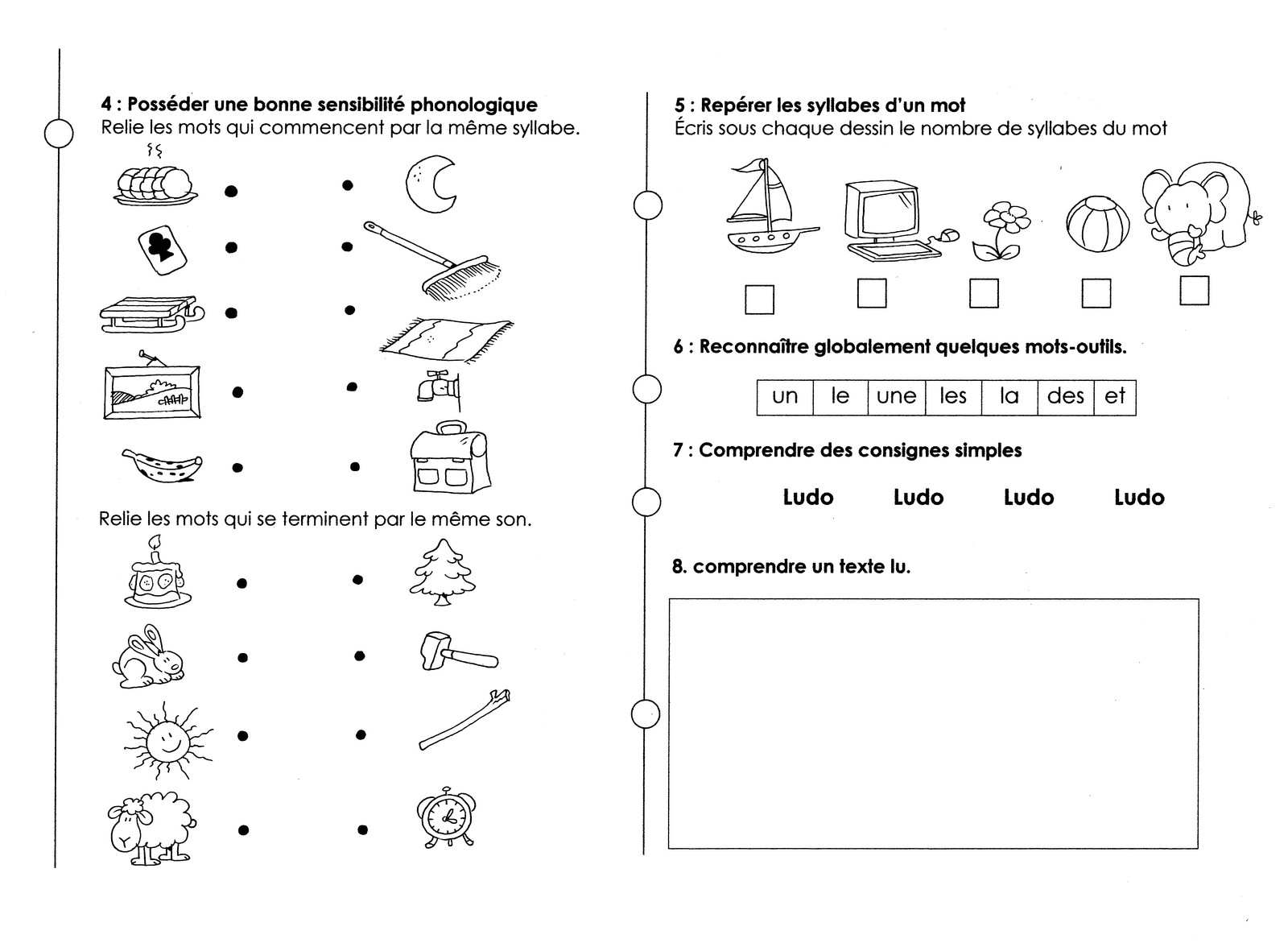 4 : Posséder une bonne sensibilité phonologique
Relie les mots qui commencent par la même syllabe.

Relie les mots qui se terminent par le même son.

5 : Repérer les syllabes d'un mot
Écris sous chaque dessin le nombre de syllabes du mot

6 : Reconnaître globalement quelques mots-outils.

| un | le | une | les | la | des | et |
|---|---|---|---|---|---|---|

7 : Comprendre des consignes simples

Ludo Ludo Ludo Ludo

8. comprendre un texte lu.